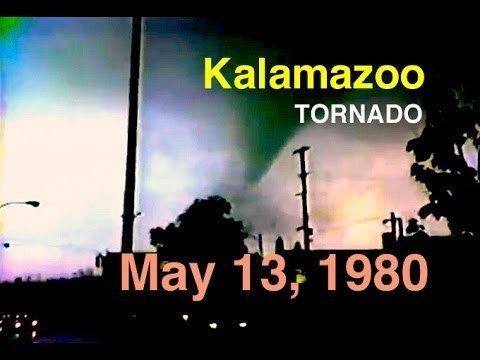 Kalamazoo
TORNADO

May 13, 1980